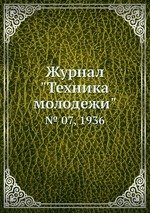 Журнал "Техника молодежи"
№ 07, 1936